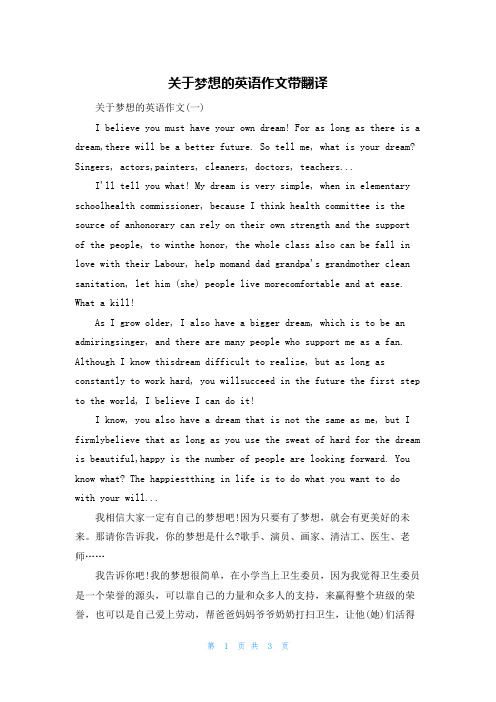 关于梦想的英语作文带翻译

关于梦想的英语作文(一)

I believe you must have your own dream! For as long as there is a dream,there will be a better future. So tell me, what is your dream? Singers, actors,painters, cleaners, doctors, teachers...

I'll tell you what! My dream is very simple, when in elementary schoolhealth commissioner, because I think health committee is the source of anhonorary can rely on their own strength and the support of the people, to winthe honor, the whole class also can be fall in love with their Labour, help momand dad grandpa's grandmother clean sanitation, let him (she) people live morecomfortable and at ease. What a kill!

As I grow older, I also have a bigger dream, which is to be an admiringsinger, and there are many people who support me as a fan. Although I know thisdream difficult to realize, but as long as constantly to work hard, you willsucceed in the future the first step to the world, I believe I can do it!

I know, you also have a dream that is not the same as me, but I firmlybelieve that as long as you use the sweat of hard for the dream is beautiful,happy is the number of people are looking forward. You know what? The happiestthing in life is to do what you want to do with your will...

我相信大家一定有自己的梦想吧!因为只要有了梦想，就会有更美好的未来。那请你告诉我，你的梦想是什么?歌手、演员、画家、清洁工、医生、老师……

我告诉你吧!我的梦想很简单，在小学当上卫生委员，因为我觉得卫生委员是一个荣誉的源头，可以靠自己的力量和众多人的支持，来赢得整个班级的荣誉，也可以是自己爱上劳动，帮爸爸妈妈爷爷奶奶打扫卫生，让他(她)们活得

第 1 页 共 3 页